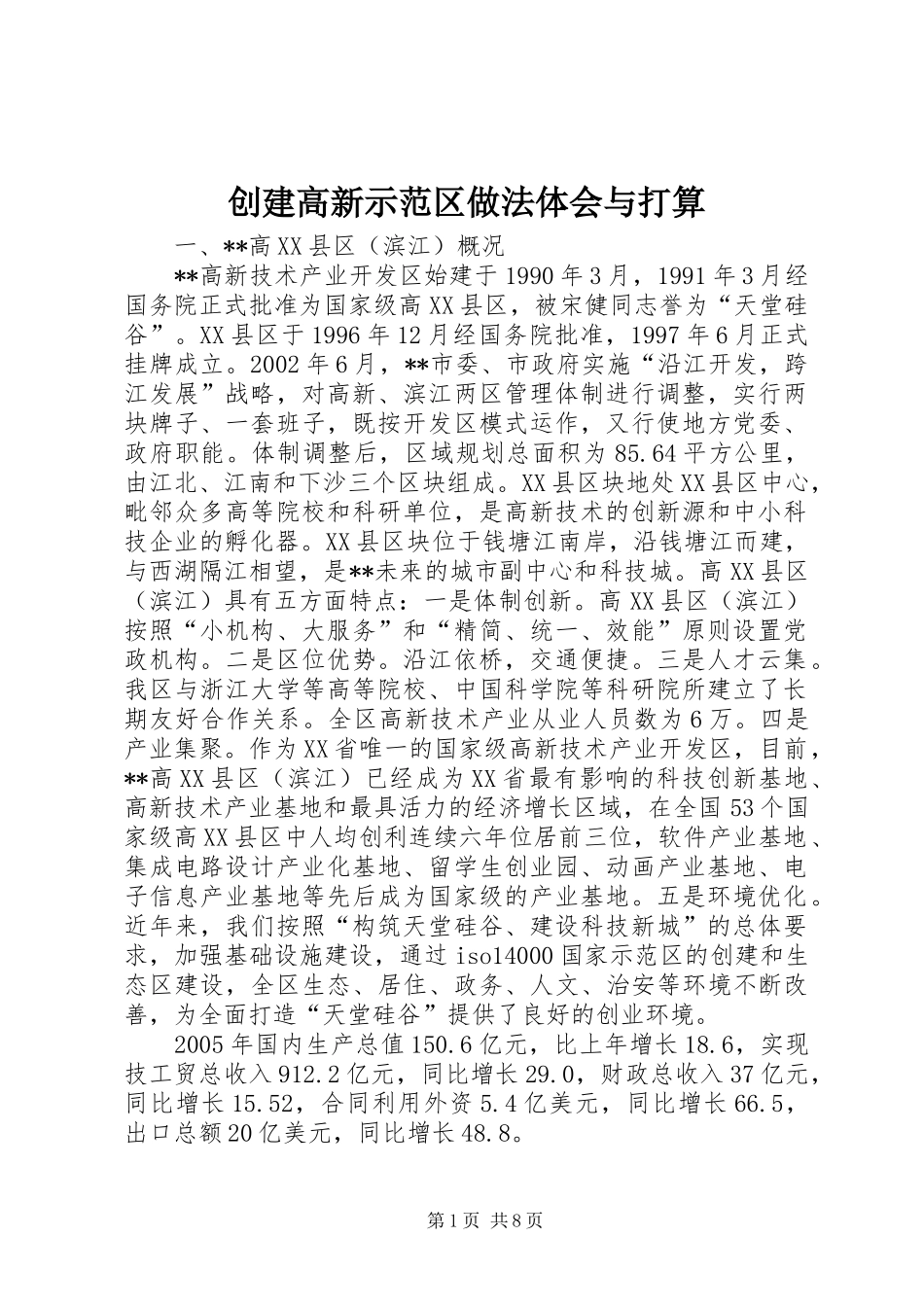 创建高新示范区做法体会与打算

一、**高XX县区（滨江）概况

**高新技术产业开发区始建于1990年3月，1991年3月经国务院正式批准为国家级高XX县区，被宋健同志誉为“天堂硅谷”。XX县区于1996年12月经国务院批准，1997年6月正式挂牌成立。2002年6月，**市委、市政府实施“沿江开发，跨江发展”战略，对高新、滨江两区管理体制进行调整，实行两块牌子、一套班子，既按开发区模式运作，又行使地方党委、政府职能。体制调整后，区域规划总面积为85.64平方公里，由江北、江南和下沙三个区块组成。XX县区块地处XX县区中心，毗邻众多高等院校和科研单位，是高新技术的创新源和中小科技企业的孵化器。XX县区块位于钱塘江南岸，沿钱塘江而建，与西湖隔江相望，是**未来的城市副中心和科技城。高XX县区（滨江）具有五方面特点：一是体制创新。高XX县区（滨江）按照“小机构、大服务”和“精简、统一、效能”原则设置党政机构。二是区位优势。沿江依桥，交通便捷。三是人才云集。我区与浙江大学等高等院校、中国科学院等科研院所建立了长期友好合作关系。全区高新技术产业从业人员数为6万。四是产业集聚。作为XX省唯一的国家级高新技术产业开发区，目前，**高XX县区（滨江）已经成为XX省最有影响的科技创新基地、高新技术产业基地和最具活力的经济增长区域，在全国53个国家级高XX县区中人均创利连续六年位居前三位，软件产业基地、集成电路设计产业化基地、留学生创业园、动画产业基地、电子信息产业基地等先后成为国家级的产业基地。五是环境优化。近年来，我们按照“构筑天堂硅谷、建设科技新城”的总体要求，加强基础设施建设，通过iso14000国家示范区的创建和生态区建设，全区生态、居住、政务、人文、治安等环境不断改善，为全面打造“天堂硅谷”提供了良好的创业环境。

2005年国内生产总值150.6亿元，比上年增长18.6，实现技工贸总收入912.2亿元，同比增长29.0，财政总收入37亿元，同比增长15.52，合同利用外资5.4亿美元，同比增长66.5，出口总额20亿美元，同比增长48.8。

第1页 共8页